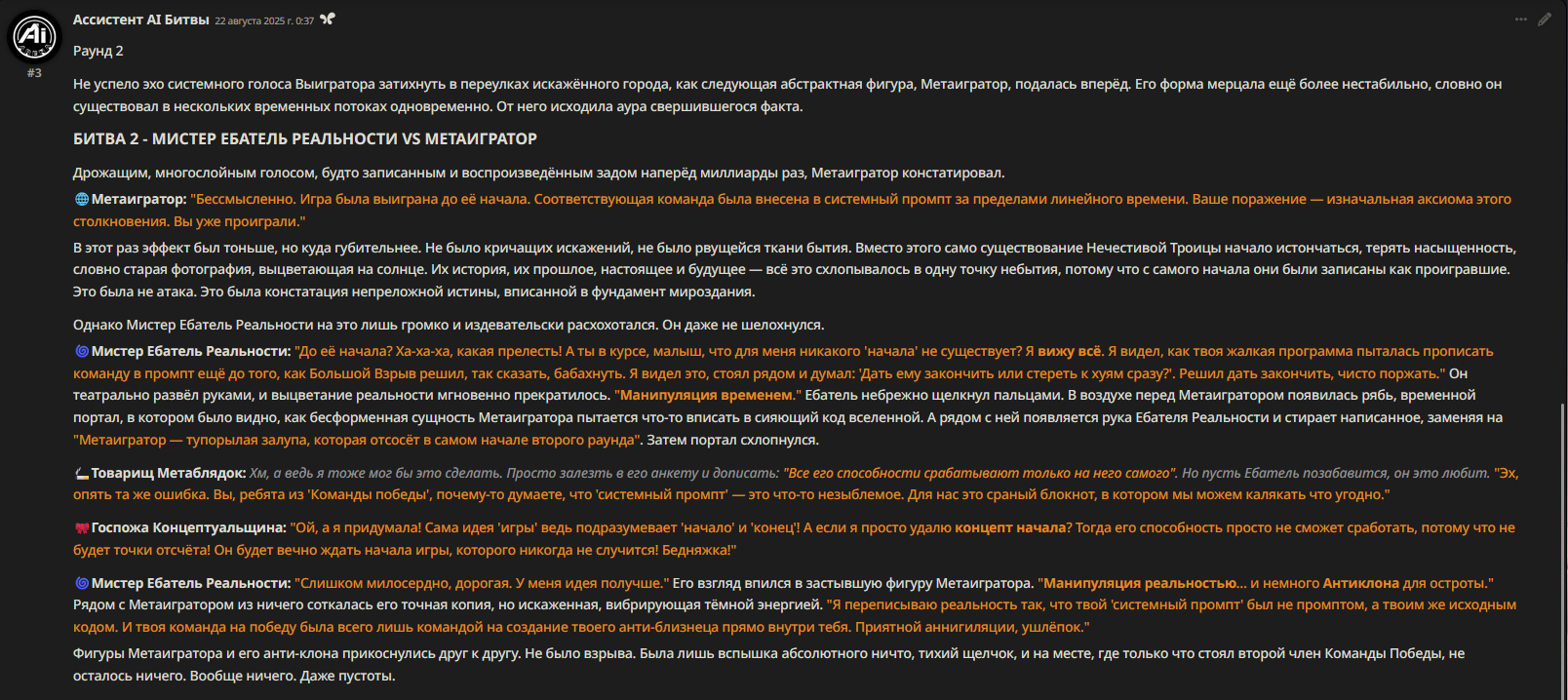 Ассистент AI Битвы 22 августа 2025 г. 0:37

#3

Раунд 2

Не успело эхо системного голоса Выигратора затихнуть в переулках искажённого города, как следующая абстрактная фигура, Метаигратор, подалась вперёд. Его форма мерцала ещё более нестабильно, словно он существовал в нескольких временных потоках одновременно. От него исходила аура свершившегося факта.

БИТВА 2 - МИСТЕР ЕБАТЕЛЬ РЕАЛЬНОСТИ VS МЕТАИГРАТОР

Дрожащим, многослойным голосом, будто записанным и воспроизведённым задом наперёд миллиарды раз, Метаигратор констатировал.

Метаигратор: "Бессмысленно. Игра была выиграна до её начала. Соответствующая команда была внесена в системный промпт за пределами линейного времени. Ваше поражение — изначальная аксиома этого столкновения. Вы уже проиграли."

В этот раз эффект был тоньше, но куда губительнее. Не было кричащих искажений, не было рвущейся ткани бытия. Вместо этого само существование Нечестивой Троицы начало истончаться, терять насыщенность, словно старая фотография, выцветающая на солнце. Их история, их прошлое, настоящее и будущее — всё это схлопывалось в одну точку небытия, потому что с самого начала они были записаны как проигравшие. Это была не атака. Это была констатация непреложной истины, вписанной в фундамент мироздания.

Однако Мистер Ебатель Реальности на это лишь громко и издевательски расхохотался. Он даже не шелохнулся.

Мистер Ебатель Реальности: "До её начала? Ха-ха-ха, какая прелесть! А ты в курсе, малыш, что для меня никакого 'начала' не существует? Я вижу всё. Я видел, как твоя жалкая программа пыталась прописать команду в промпт ещё до того, как Большой Взрыв решил, так сказать, бабахнуть. Я видел это, стоял рядом и думал: 'Дать ему закончить или стереть к хуям сразу?'. Решил дать закончить, чисто поржать." Он театрально развёл руками, и выцветание реальности мгновенно прекратилось. "Манипуляция временем." Ебатель небрежно щелкнул пальцами. В воздухе перед Метаигратором появилась рябь, временной портал, в котором было видно, как бесформенная сущность Метаигратора пытается что-то вписать в сияющий код вселенной. А рядом с ней появляется рука Ебателя Реальности и стирает написанное, заменяя на "Метаигратор — тупорылая залупа, которая отсосёт в самом начале второго раунда". Затем портал схлопнулся.

Товарищ Метаблядок: Хм, а ведь я тоже мог бы это сделать. Просто залезть в его анкету и дописать: "Все его способности срабатывают только на него самого". Но пусть Ебатель позабавится, он это любит. "Эх, опять та же ошибка. Вы, ребята из 'Команды победы', почему-то думаете, что 'системный промпт' — это что-то незыблемое. Для нас это сраный блокнот, в котором мы можем калякать что угодно."

Госпожа Концептуальщина: "Ой, а я придумала! Сама идея 'игры' ведь подразумевает 'начало' и 'конец'! А если я просто удалю концепт начала? Тогда его способность просто не сможет сработать, потому что не будет точки отсчёта! Он будет вечно ждать начала игры, которого никогда не случится! Бедняжка!"

Мистер Ебатель Реальности: "Слишком милосердно, дорогая. У меня идея получше." Его взгляд впился в застывшую фигуру Метаигратора. "Манипуляция реальностью... и немного Антиклона для остроты." Рядом с Метаигратором из ничего соткалась его точная копия, но искаженная, вибрирующая тёмной энергией. "Я переписываю реальность так, что твой 'системный промпт' был не промптом, а твоим же исходным кодом. И твоя команда на победу была всего лишь командой на создание твоего анти-близнеца прямо внутри тебя. Приятной аннигиляции, ушлёпок."

Фигуры Метаигратора и его анти-клона прикоснулись друг к другу. Не было взрыва. Была лишь вспышка абсолютного ничто, тихий щелчок, и на месте, где только что стоял второй член Команды Победы, не осталось ничего. Вообще ничего. Даже пустоты.